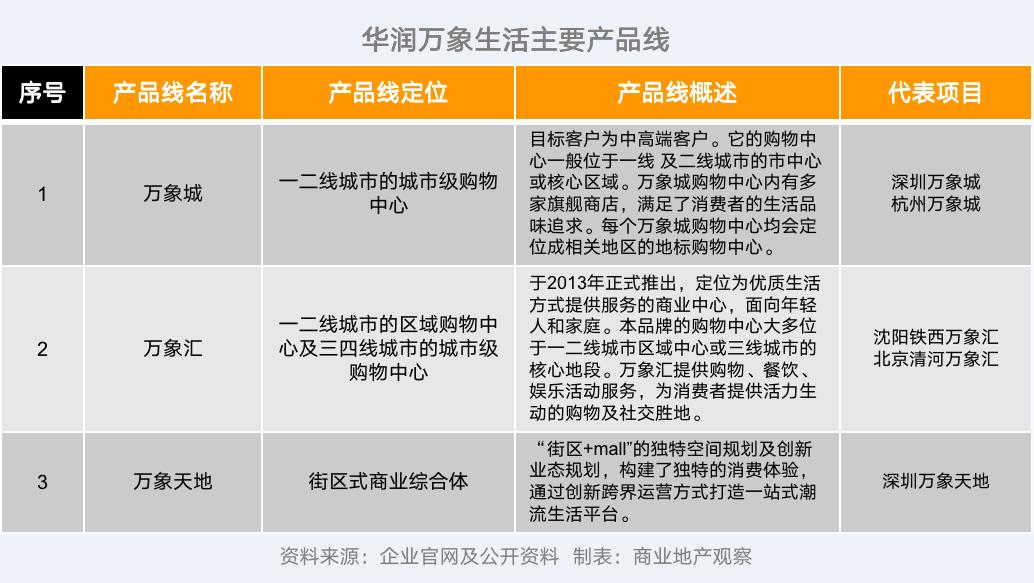 华润万象生活主要产品线

| 序号 | 产品线名称 | 产品线定位 | 产品线概述 | 代表项目 |
|---|---|---|---|---|
| 1 | 万象城 | 一二线城市的城市级购物中心 | 目标客户为中高端客户。它的购物中心一般位于一线 及二线城市的市中心或核心区域。万象城购物中心内有多家旗舰商店，满足了消费者的生活品味追求。每个万象城购物中心均会定位成相关地区的地标购物中心。 | 深圳万象城 杭州万象城 |
| 2 | 万象汇 | 一二线城市的区域购物中心及三四线城市的城市级购物中心 | 于2013年正式推出，定位为优质生活方式提供服务的商业中心，面向年轻人和家庭。本品牌的购物中心大多位于一二线城市区域中心或三线城市的核心地段。万象汇提供购物、餐饮、娱乐活动服务，为消费者提供活力生动的购物及社交胜地。 | 沈阳铁西万象汇 北京清河万象汇 |
| 3 | 万象天地 | 街区式商业综合体 | “街区+mall”的独特空间规划及创新业态规划，构建了独特的消费体验，通过创新跨界运营方式打造一站式潮流生活平台。 | 深圳万象天地 |

资料来源：企业官网及公开资料 制表：商业地产观察